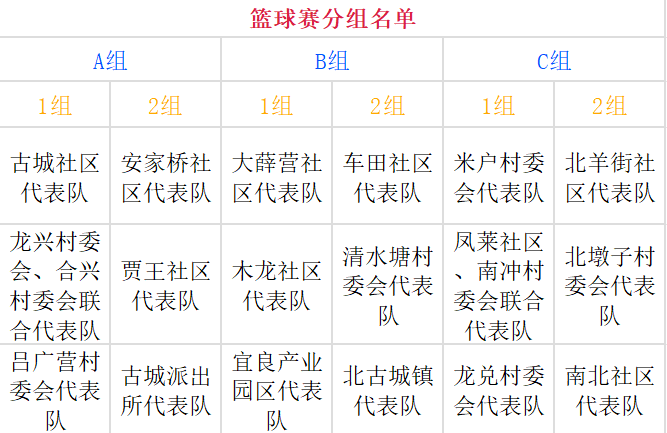 篮球赛分组名单

| A组 | | B组 | | C组 | |
|---|---|---|---|---|---|
| 1组 | 2组 | 1组 | 2组 | 1组 | 2组 |
| 古城社区代表队 | 安家桥社区代表队 | 大薛营社区代表队 | 车田社区代表队 | 米户村委会代表队 | 北羊街社区代表队 |
| 龙兴村委会、合兴村委会联合代表队 | 贾王社区代表队 | 木龙社区代表队 | 清水塘村委会代表队 | 凤莱社区、南冲村委会联合代表队 | 北墩子村委会代表队 |
| 吕广营村委会代表队 | 古城派出所代表队 | 宜良产业园区代表队 | 北古城镇代表队 | 龙兑村委会代表队 | 南北社区代表队 |